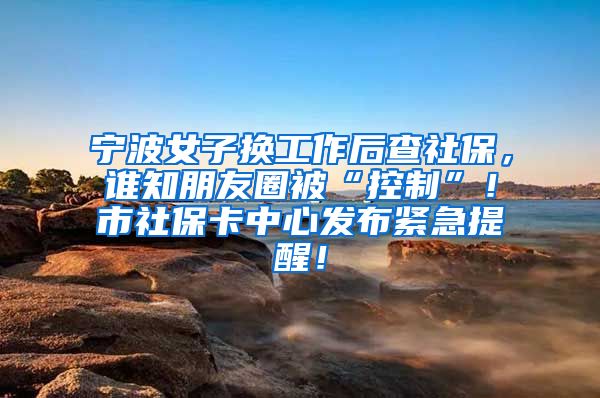 宁波女子换工作后查社保，谁知朋友圈被“控制”！市社保卡中心发布紧急提醒！